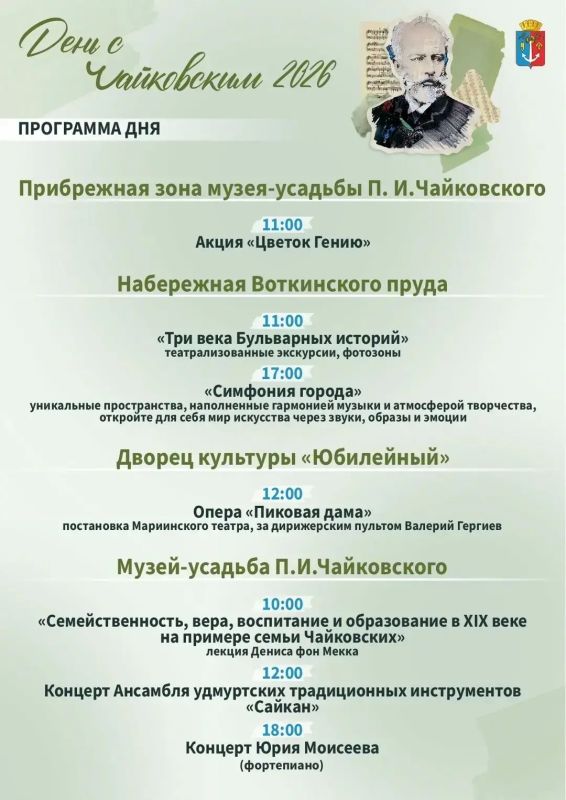 День с
Чайковским 2026

ПРОГРАММА ДНЯ

Прибрежная зона музея-усадьбы П. И.Чайковского

11:00
Акция «Цветок Гению»

Набережная Воткинского пруда

11:00
«Три века Бульварных историй»
театрализованные экскурсии, фотозоны

17:00
«Симфония города»
уникальные пространства, наполненные гармонией музыки и атмосферой творчества, откройте для себя мир искусства через звуки, образы и эмоции

Дворец культуры «Юбилейный»

12:00
Опера «Пиковая дама»
постановка Мариинского театра, за дирижерским пультом Валерий Гергиев

Музей-усадьба П.И.Чайковского

10:00
«Семейственность, вера, воспитание и образование в XIX веке на примере семьи Чайковских»
лекция Дениса фон Мекка

12:00
Концерт Ансамбля удмуртских традиционных инструментов «Сайкан»

18:00
Концерт Юрия Моисеева
(фортепиано)